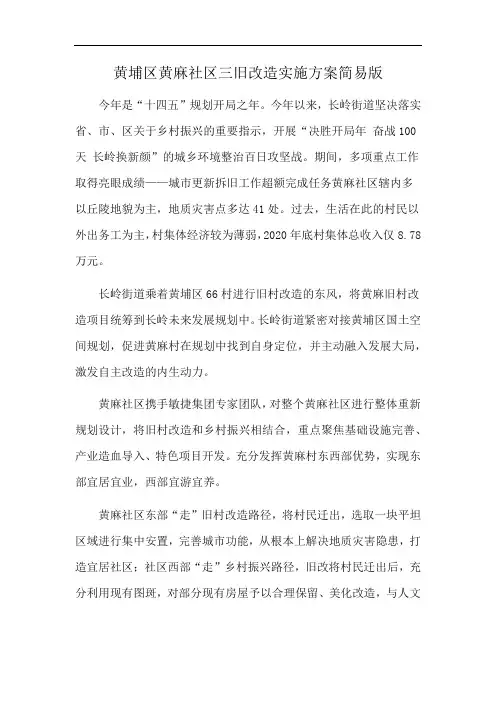 黄埔区黄麻社区三旧改造实施方案简易版

今年是“十四五”规划开局之年。今年以来，长岭街道坚决落实省、市、区关于乡村振兴的重要指示，开展“决胜开局年 奋战100天 长岭换新颜”的城乡环境整治百日攻坚战。期间，多项重点工作取得亮眼成绩——城市更新拆旧工作超额完成任务黄麻社区辖内多以丘陵地貌为主，地质灾害点多达41处。过去，生活在此的村民以外出务工为主，村集体经济较为薄弱，2020年底村集体总收入仅8.78万元。

长岭街道乘着黄埔区66村进行旧村改造的东风，将黄麻旧村改造项目统筹到长岭未来发展规划中。长岭街道紧密对接黄埔区国土空间规划，促进黄麻村在规划中找到自身定位，并主动融入发展大局，激发自主改造的内生动力。

黄麻社区携手敏捷集团专家团队，对整个黄麻社区进行整体重新规划设计，将旧村改造和乡村振兴相结合，重点聚焦基础设施完善、产业造血导入、特色项目开发。充分发挥黄麻村东西部优势，实现东部宜居宜业，西部宜游宜养。

黄麻社区东部“走”旧村改造路径，将村民迁出，选取一块平坦区域进行集中安置，完善城市功能，从根本上解决地质灾害隐患，打造宜居社区；社区西部“走”乡村振兴路径，旧改将村民迁出后，充分利用现有图斑，对部分现有房屋予以合理保留、美化改造，与人文